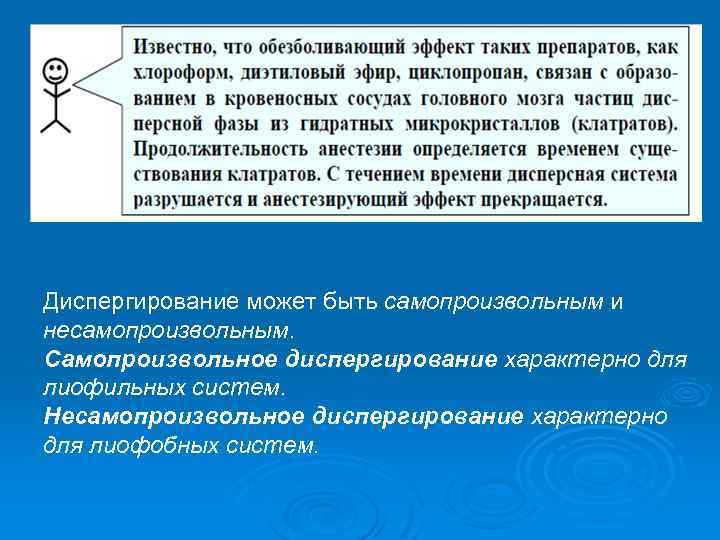 Известно, что обезболивающий эффект таких препаратов, как хлороформ, диэтиловый эфир, циклопропан, связан с образованием в кровеносных сосудах головного мозга частиц дисперсной фазы из гидратных микрокристаллов (клатратов). Продолжительность анестезии определяется временем существования клатратов. С течением времени дисперсная система разрушается и анестезирующий эффект прекращается.

Диспергирование может быть самопроизвольным и несамопроизвольным.
Самопроизвольное диспергирование характерно для лиофильных систем.
Несамопроизвольное диспергирование характерно для лиофобных систем.